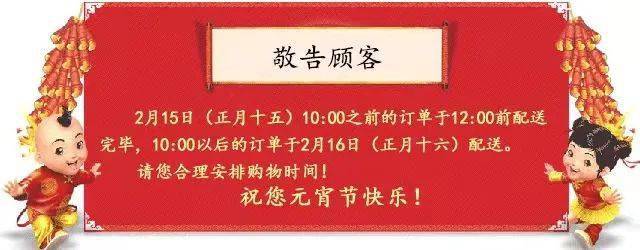 敬告顾客

2月15日（正月十五）10:00之前的订单于12:00前配送完毕，10:00以后的订单于2月16日（正月十六）配送。

请您合理安排购物时间！

祝您元宵节快乐！